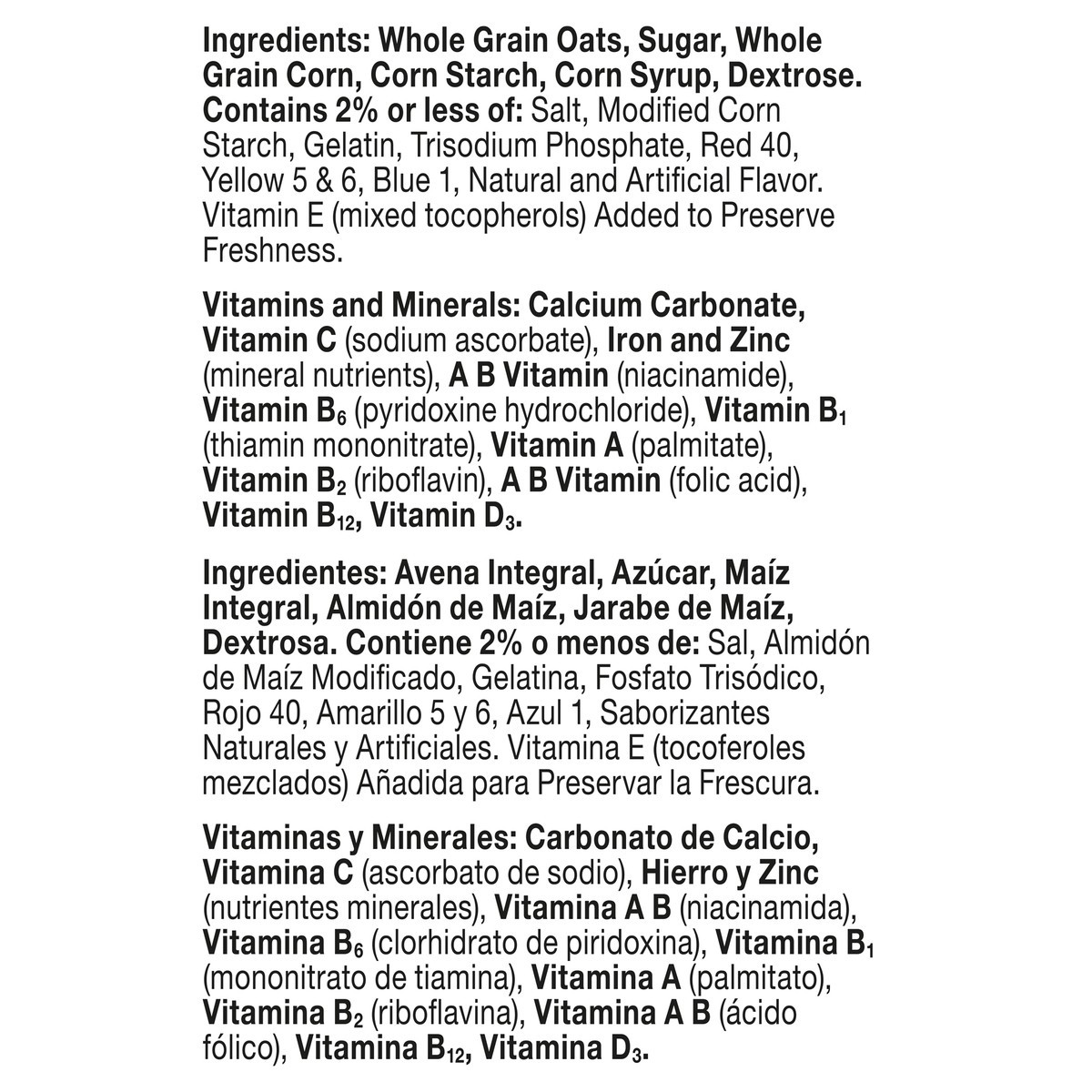 Ingredients: Whole Grain Oats, Sugar, Whole Grain Corn, Corn Starch, Corn Syrup, Dextrose. Contains 2% or less of: Salt, Modified Corn Starch, Gelatin, Trisodium Phosphate, Red 40, Yellow 5 & 6, Blue 1, Natural and Artificial Flavor. Vitamin E (mixed tocopherols) Added to Preserve Freshness.

Vitamins and Minerals: Calcium Carbonate, Vitamin C (sodium ascorbate), Iron and Zinc (mineral nutrients), A B Vitamin (niacinamide), Vitamin $B_6$ (pyridoxine hydrochloride), Vitamin $B_1$ (thiamin mononitrate), Vitamin A (palmitate), Vitamin $B_2$ (riboflavin), A B Vitamin (folic acid), Vitamin $B_{12}$, Vitamin $D_3$.

Ingredientes: Avena Integral, Azúcar, Maíz Integral, Almidón de Maíz, Jarabe de Maíz, Dextrosa. Contiene 2% o menos de: Sal, Almidón de Maíz Modificado, Gelatina, Fosfato Trisódico, Rojo 40, Amarillo 5 y 6, Azul 1, Saborizantes Naturales y Artificiales. Vitamina E (tocoferoles mezclados) Añadida para Preservar la Frescura.

Vitaminas y Minerales: Carbonato de Calcio, Vitamina C (ascorbato de sodio), Hierro y Zinc (nutrientes minerales), Vitamina A B (niacinamida), Vitamina $B_6$ (clorhidrato de piridoxina), Vitamina $B_1$ (mononitrato de tiamina), Vitamina A (palmitato), Vitamina $B_2$ (riboflavina), Vitamina A B (ácido fólico), Vitamina $B_{12}$, Vitamina $D_3$.